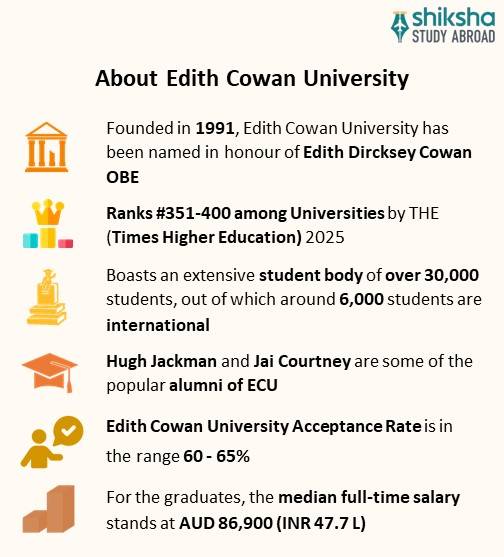 shiksha
STUDY ABROAD

About Edith Cowan University

Founded in 1991, Edith Cowan University has been named in honour of Edith Dircksey Cowan OBE

Ranks #351-400 among Universities by THE (Times Higher Education) 2025

Boasts an extensive student body of over 30,000 students, out of which around 6,000 students are international

Hugh Jackman and Jai Courtney are some of the popular alumni of ECU

Edith Cowan University Acceptance Rate is in the range 60 - 65%

For the graduates, the median full-time salary stands at AUD 86,900 (INR 47.7 L)